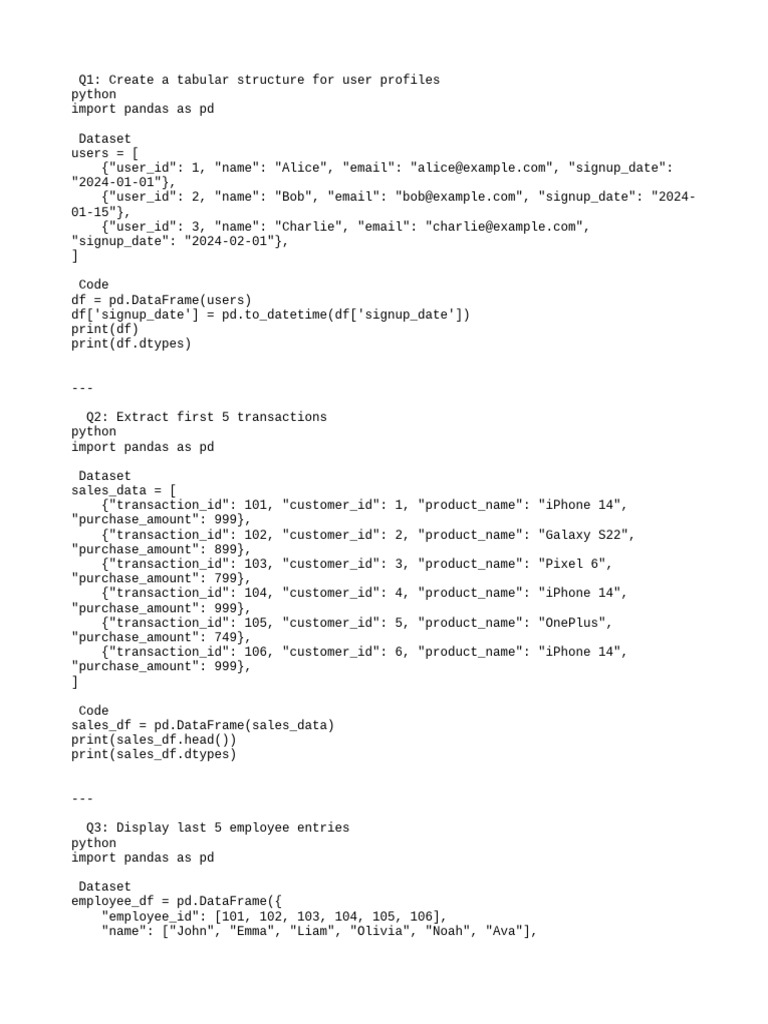 Q1: Create a tabular structure for user profiles
python
import pandas as pd

Dataset
users = [
    {"user_id": 1, "name": "Alice", "email": "alice@example.com", "signup_date": "2024-01-01"},
    {"user_id": 2, "name": "Bob", "email": "bob@example.com", "signup_date": "2024-01-15"},
    {"user_id": 3, "name": "Charlie", "email": "charlie@example.com", "signup_date": "2024-02-01"},
]

Code
df = pd.DataFrame(users)
df['signup_date'] = pd.to_datetime(df['signup_date'])
print(df)
print(df.dtypes)

---

Q2: Extract first 5 transactions
python
import pandas as pd

Dataset
sales_data = [
    {"transaction_id": 101, "customer_id": 1, "product_name": "iPhone 14", "purchase_amount": 999},
    {"transaction_id": 102, "customer_id": 2, "product_name": "Galaxy S22", "purchase_amount": 899},
    {"transaction_id": 103, "customer_id": 3, "product_name": "Pixel 6", "purchase_amount": 799},
    {"transaction_id": 104, "customer_id": 4, "product_name": "iPhone 14", "purchase_amount": 999},
    {"transaction_id": 105, "customer_id": 5, "product_name": "OnePlus", "purchase_amount": 749},
    {"transaction_id": 106, "customer_id": 6, "product_name": "iPhone 14", "purchase_amount": 999},
]

Code
sales_df = pd.DataFrame(sales_data)
print(sales_df.head())
print(sales_df.dtypes)

---

Q3: Display last 5 employee entries
python
import pandas as pd

Dataset
employee_df = pd.DataFrame({
    "employee_id": [101, 102, 103, 104, 105, 106],
    "name": ["John", "Emma", "Liam", "Olivia", "Noah", "Ava"],